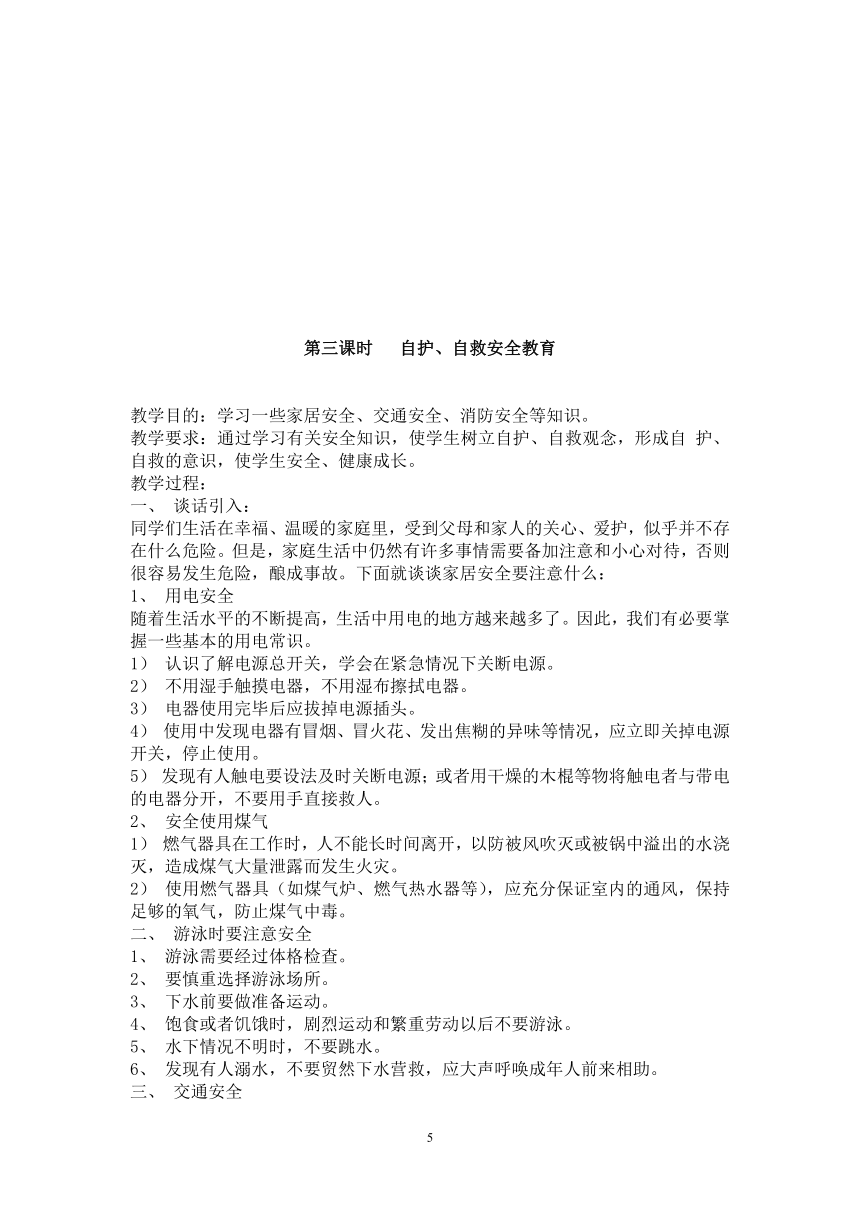 第三课时　自护、自救安全教育

教学目的：学习一些家居安全、交通安全、消防安全等知识。
教学要求：通过学习有关安全知识，使学生树立自护、自救观念，形成自 护、自救的意识，使学生安全、健康成长。
教学过程：
一、 谈话引入：
同学们生活在幸福、温暖的家庭里，受到父母和家人的关心、爱护，似乎并不存在什么危险。但是，家庭生活中仍然有许多事情需要备加注意和小心对待，否则很容易发生危险，酿成事故。下面就谈谈家居安全要注意什么：
1、 用电安全
随着生活水平的不断提高，生活中用电的地方越来越多了。因此，我们有必要掌握一些基本的用电常识。
1） 认识了解电源总开关，学会在紧急情况下关断电源。
2） 不用湿手触摸电器，不用湿布擦拭电器。
3） 电器使用完毕后应拔掉电源插头。
4） 使用中发现电器有冒烟、冒火花、发出焦糊的异味等情况，应立即关掉电源开关，停止使用。
5） 发现有人触电要设法及时关断电源；或者用干燥的木棍等物将触电者与带电的电器分开，不要用手直接救人。
2、 安全使用煤气
1） 燃气器具在工作时，人不能长时间离开，以防被风吹灭或被锅中溢出的水浇灭，造成煤气大量泄露而发生火灾。
2） 使用燃气器具（如煤气炉、燃气热水器等），应充分保证室内的通风，保持足够的氧气，防止煤气中毒。
二、 游泳时要注意安全
1、 游泳需要经过体格检查。
2、 要慎重选择游泳场所。
3、 下水前要做准备运动。
4、 饱食或者饥饿时，剧烈运动和繁重劳动以后不要游泳。
5、 水下情况不明时，不要跳水。
6、 发现有人溺水，不要贸然下水营救，应大声呼唤成年人前来相助。
三、 交通安全

5